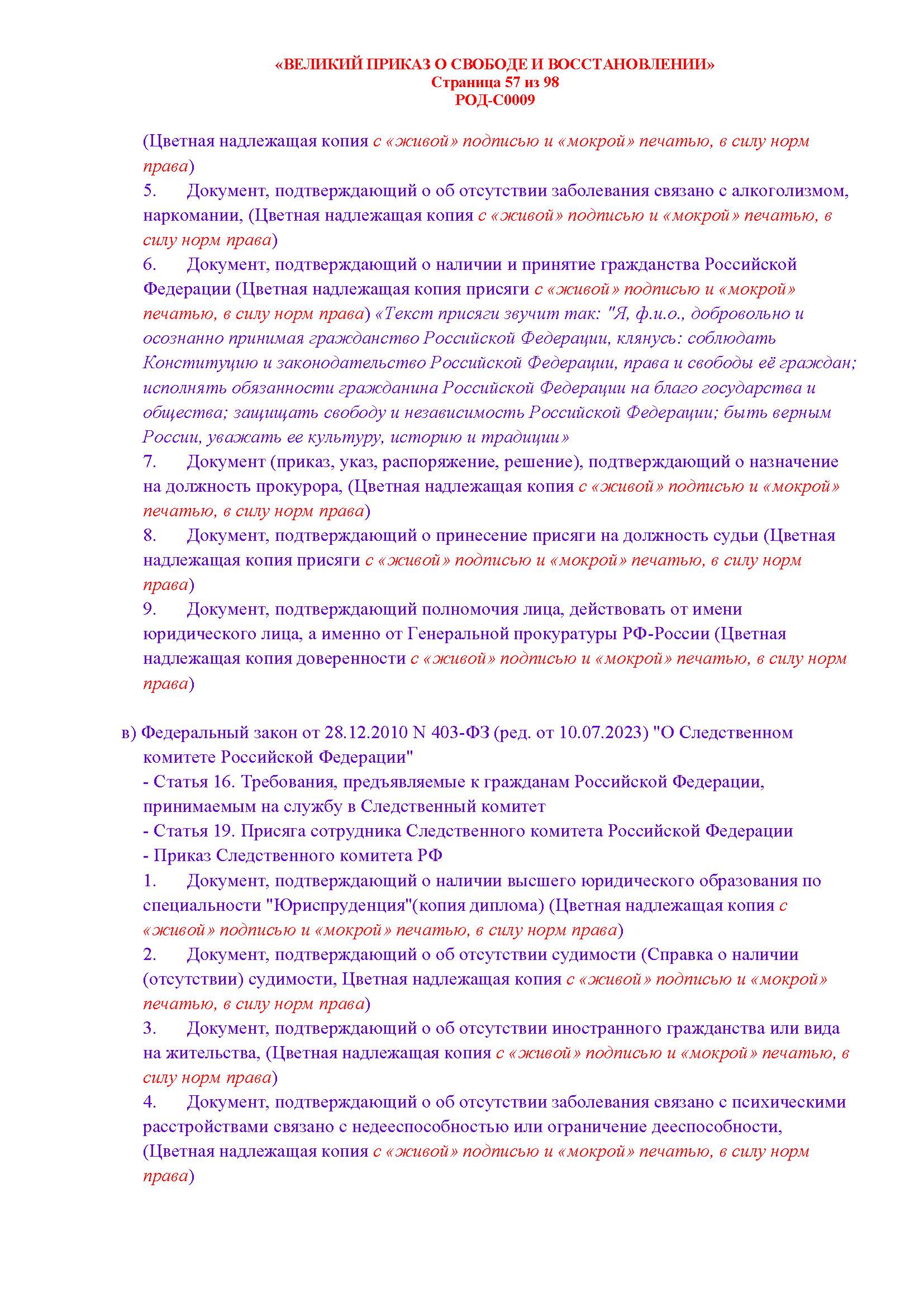 «ВЕЛИКИЙ ПРИКАЗ О СВОБОДЕ И ВОССТАНОВЛЕНИИ»
Страница 57 из 98
РОД-С0009

(Цветная надлежащая копия с «живой» подписью и «мокрой» печатью, в силу норм права)
5. Документ, подтверждающий о об отсутствии заболевания связано с алкоголизмом, наркомании, (Цветная надлежащая копия с «живой» подписью и «мокрой» печатью, в силу норм права)
6. Документ, подтверждающий о наличии и принятие гражданства Российской Федерации (Цветная надлежащая копия присяги с «живой» подписью и «мокрой» печатью, в силу норм права) «Текст присяги звучит так: "Я, ф.и.о., добровольно и осознанно принимая гражданство Российской Федерации, клянусь: соблюдать Конституцию и законодательство Российской Федерации, права и свободы её граждан; исполнять обязанности гражданина Российской Федерации на благо государства и общества; защищать свободу и независимость Российской Федерации; быть верным России, уважать ее культуру, историю и традиции»
7. Документ (приказ, указ, распоряжение, решение), подтверждающий о назначение на должность прокурора, (Цветная надлежащая копия с «живой» подписью и «мокрой» печатью, в силу норм права)
8. Документ, подтверждающий о принесение присяги на должность судьи (Цветная надлежащая копия присяги с «живой» подписью и «мокрой» печатью, в силу норм права)
9. Документ, подтверждающий полномочия лица, действовать от имени юридического лица, а именно от Генеральной прокуратуры РФ-России (Цветная надлежащая копия доверенности с «живой» подписью и «мокрой» печатью, в силу норм права)

в) Федеральный закон от 28.12.2010 N 403-ФЗ (ред. от 10.07.2023) "О Следственном комитете Российской Федерации"
- Статья 16. Требования, предъявляемые к гражданам Российской Федерации, принимаемым на службу в Следственный комитет
- Статья 19. Присяга сотрудника Следственного комитета Российской Федерации
- Приказ Следственного комитета РФ
1. Документ, подтверждающий о наличии высшего юридического образования по специальности "Юриспруденция"(копия диплома) (Цветная надлежащая копия с «живой» подписью и «мокрой» печатью, в силу норм права)
2. Документ, подтверждающий о об отсутствии судимости (Справка о наличии (отсутствии) судимости, Цветная надлежащая копия с «живой» подписью и «мокрой» печатью, в силу норм права)
3. Документ, подтверждающий о об отсутствии иностранного гражданства или вида на жительства, (Цветная надлежащая копия с «живой» подписью и «мокрой» печатью, в силу норм права)
4. Документ, подтверждающий о об отсутствии заболевания связано с психическими расстройствами связано с недееспособностью или ограничение дееспособности, (Цветная надлежащая копия с «живой» подписью и «мокрой» печатью, в силу норм права)